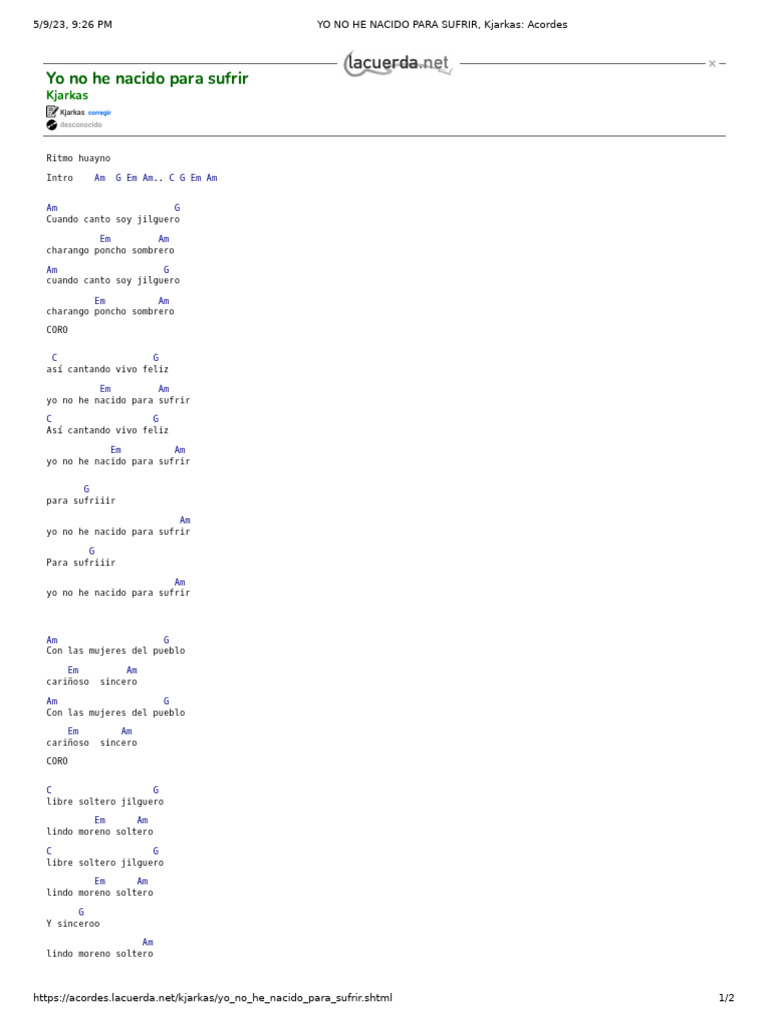 5/9/23, 9:26 PM YO NO HE NACIDO PARA SUFRIR, Kjarkas: Acordes

lacuerda.net

Yo no he nacido para sufrir
Kjarkas

Kjarkas corregir
desconocido

Ritmo huayno

Intro Am G Em Am.. C G Em Am

Am G
Cuando canto soy jilguero

Em Am
charango poncho sombrero

Am G
cuando canto soy jilguero

Em Am
charango poncho sombrero

CORO

C G
así cantando vivo feliz

Em Am
yo no he nacido para sufrir

C G
Así cantando vivo feliz

Em Am
yo no he nacido para sufrir

G
para sufriiir

Am
yo no he nacido para sufrir

G
Para sufriiir

Am
yo no he nacido para sufrir

Am G
Con las mujeres del pueblo

Em Am
cariñoso sincero

Am G
Con las mujeres del pueblo

Em Am
cariñoso sincero

CORO

C G
libre soltero jilguero

Em Am
lindo moreno soltero

C G
libre soltero jilguero

Em Am
lindo moreno soltero

G
Y sinceroo

Am
lindo moreno soltero

https://acordes.lacuerda.net/kjarkas/yo_no_he_nacido_para_sufrir.shtml 1/2